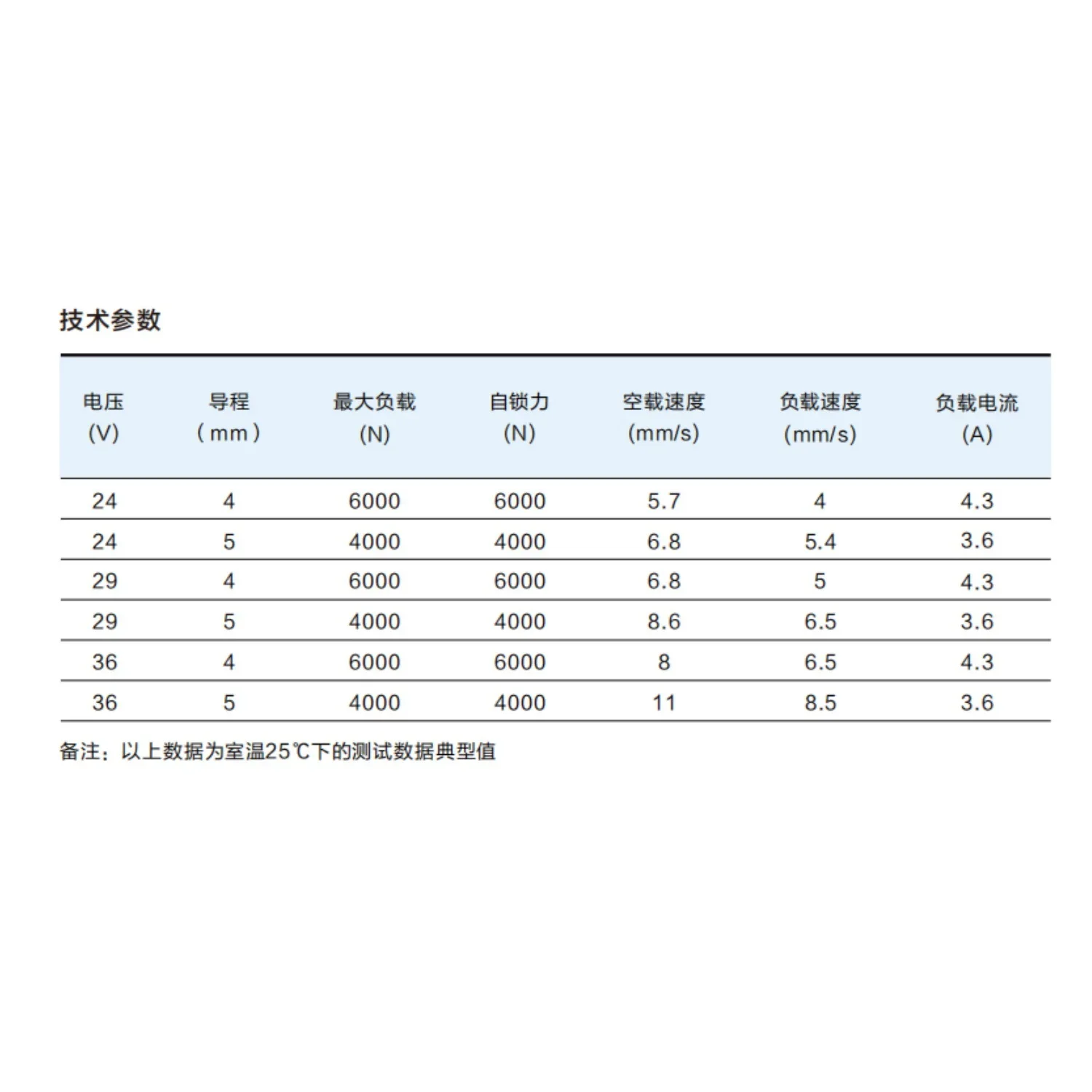 技术参数

| 电压 (V) | 导程 （mm） | 最大负载 (N) | 自锁力 (N) | 空载速度 (mm/s) | 负载速度 (mm/s) | 负载电流 (A) |
|---|---|---|---|---|---|---|
| 24 | 4 | 6000 | 6000 | 5.7 | 4 | 4.3 |
| 24 | 5 | 4000 | 4000 | 6.8 | 5.4 | 3.6 |
| 29 | 4 | 6000 | 6000 | 6.8 | 5 | 4.3 |
| 29 | 5 | 4000 | 4000 | 8.6 | 6.5 | 3.6 |
| 36 | 4 | 6000 | 6000 | 8 | 6.5 | 4.3 |
| 36 | 5 | 4000 | 4000 | 11 | 8.5 | 3.6 |

备注：以上数据为室温25℃下的测试数据典型值